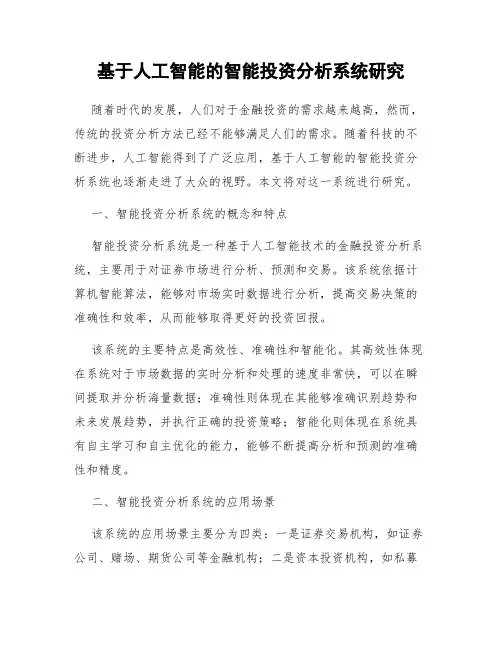 基于人工智能的智能投资分析系统研究

随着时代的发展，人们对于金融投资的需求越来越高，然而，传统的投资分析方法已经不能够满足人们的需求。随着科技的不断进步，人工智能得到了广泛应用，基于人工智能的智能投资分析系统也逐渐走进了大众的视野。本文将对这一系统进行研究。

一、智能投资分析系统的概念和特点

智能投资分析系统是一种基于人工智能技术的金融投资分析系统，主要用于对证券市场进行分析、预测和交易。该系统依据计算机智能算法，能够对市场实时数据进行分析，提高交易决策的准确性和效率，从而能够取得更好的投资回报。

该系统的主要特点是高效性、准确性和智能化。其高效性体现在系统对于市场数据的实时分析和处理的速度非常快，可以在瞬间提取并分析海量数据；准确性则体现在其能够准确识别趋势和未来发展趋势，并执行正确的投资策略；智能化则体现在系统具有自主学习和自主优化的能力，能够不断提高分析和预测的准确性和精度。

二、智能投资分析系统的应用场景

该系统的应用场景主要分为四类：一是证券交易机构，如证券公司、赌场、期货公司等金融机构；二是资本投资机构，如私募